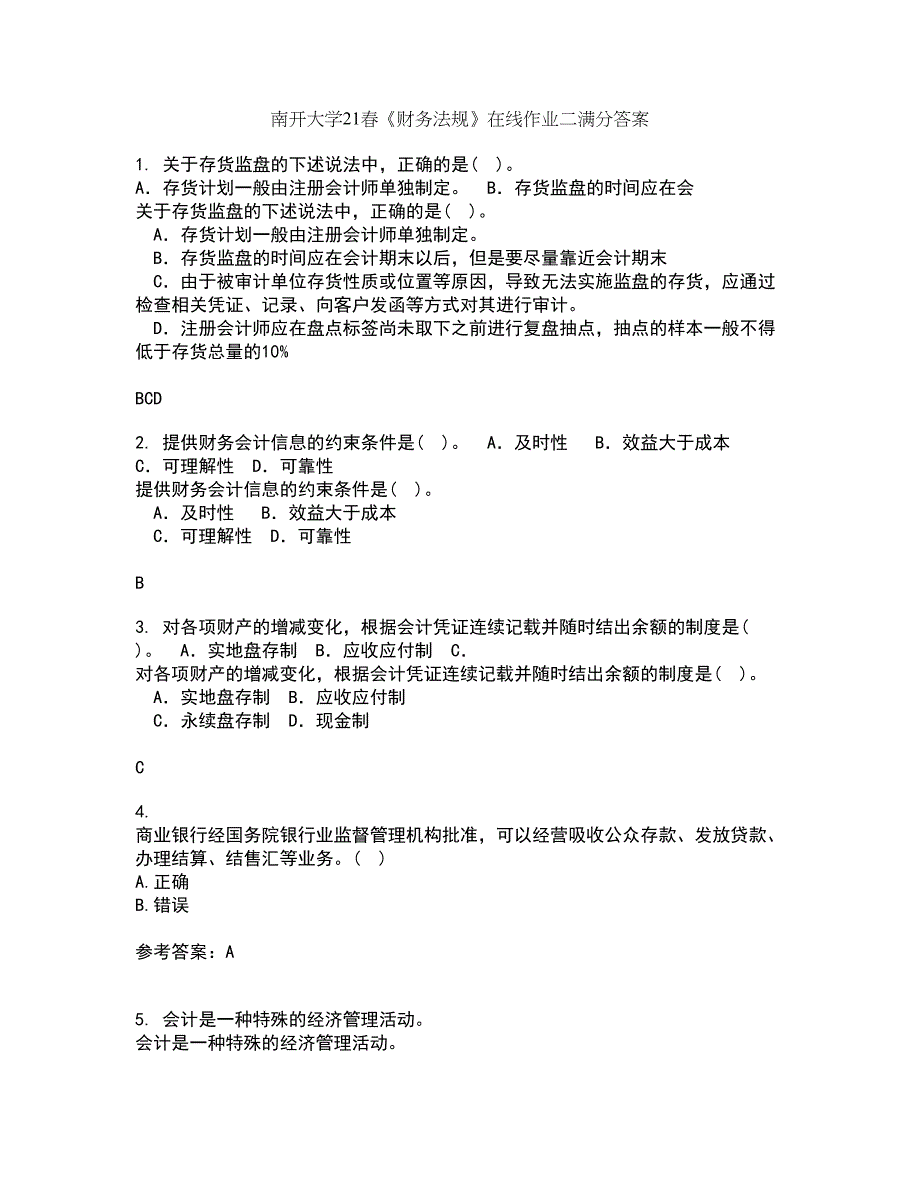 南开大学21春《财务法规》在线作业二满分答案

1. 关于存货监盘的下述说法中，正确的是（ ）。
A．存货计划一般由注册会计师单独制定。 B．存货监盘的时间应在会
关于存货监盘的下述说法中，正确的是（ ）。
A．存货计划一般由注册会计师单独制定。
B．存货监盘的时间应在会计期末以后，但是要尽量靠近会计期末
C．由于被审计单位存货性质或位置等原因，导致无法实施监盘的存货，应通过检查相关凭证、记录、向客户发函等方式对其进行审计。
D．注册会计师应在盘点标签尚未取下之前进行复盘抽点，抽点的样本一般不得低于存货总量的10%

BCD

2. 提供财务会计信息的约束条件是（ ）。 A．及时性 B．效益大于成本 C．可理解性 D．可靠性
提供财务会计信息的约束条件是（ ）。
A．及时性 B．效益大于成本
C．可理解性 D．可靠性

B

3. 对各项财产的增减变化，根据会计凭证连续记载并随时结出余额的制度是（ ）。 A．实地盘存制 B．应收应付制 C．
对各项财产的增减变化，根据会计凭证连续记载并随时结出余额的制度是（ ）。
A．实地盘存制 B．应收应付制
C．永续盘存制 D．现金制

C

4.
商业银行经国务院银行业监督管理机构批准，可以经营吸收公众存款、发放贷款、办理结算、结售汇等业务。（ ）
A.正确
B.错误

参考答案：A

5. 会计是一种特殊的经济管理活动。
会计是一种特殊的经济管理活动。